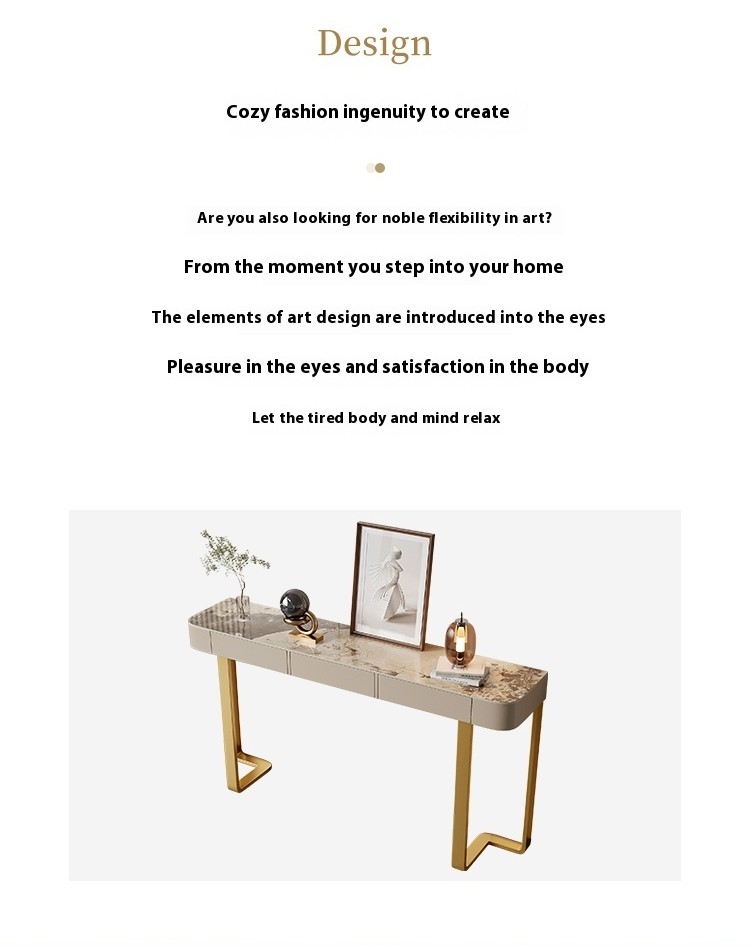 Design

Cozy fashion ingenuity to create

Are you also looking for noble flexibility in art?

From the moment you step into your home

The elements of art design are introduced into the eyes

Pleasure in the eyes and satisfaction in the body

Let the tired body and mind relax